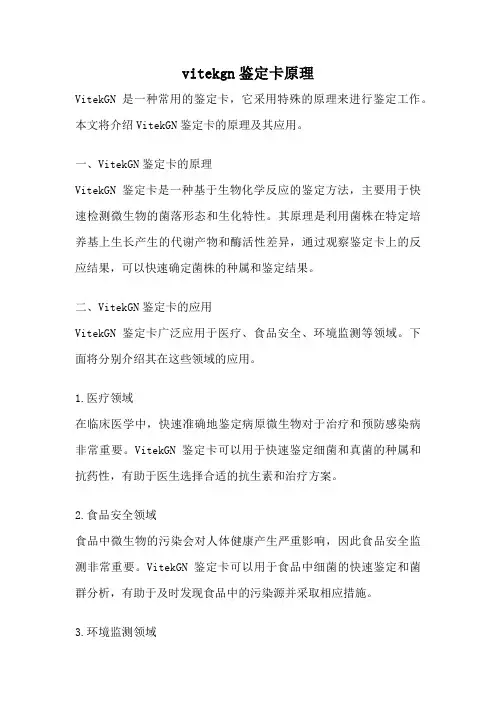 vitekgn 鉴定卡原理

VitekGN 是一种常用的鉴定卡，它采用特殊的原理来进行鉴定工作。本文将介绍 VitekGN 鉴定卡的原理及其应用。

一、VitekGN 鉴定卡的原理

VitekGN 鉴定卡是一种基于生物化学反应的鉴定方法，主要用于快速检测微生物的菌落形态和生化特性。其原理是利用菌株在特定培养基上生长产生的代谢产物和酶活性差异，通过观察鉴定卡上的反应结果，可以快速确定菌株的种属和鉴定结果。

二、VitekGN 鉴定卡的应用

VitekGN 鉴定卡广泛应用于医疗、食品安全、环境监测等领域。下面将分别介绍其在这些领域的应用。

1.医疗领域

在临床医学中，快速准确地鉴定病原微生物对于治疗和预防感染病非常重要。VitekGN 鉴定卡可以用于快速鉴定细菌和真菌的种属和抗药性，有助于医生选择合适的抗生素和治疗方案。

2.食品安全领域

食品中微生物的污染会对人体健康产生严重影响，因此食品安全监测非常重要。VitekGN 鉴定卡可以用于食品中细菌的快速鉴定和菌群分析，有助于及时发现食品中的污染源并采取相应措施。

3.环境监测领域